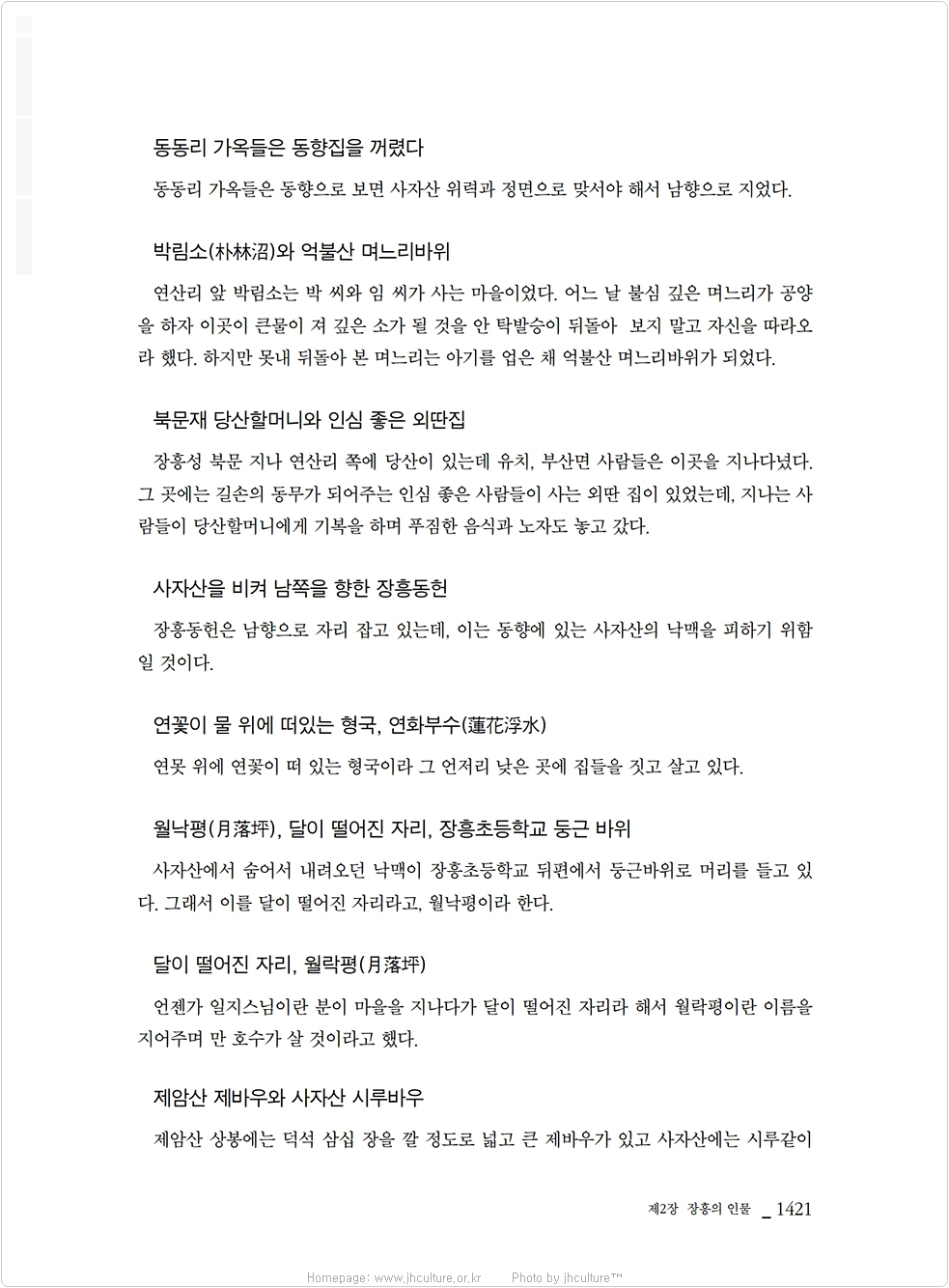 동동리 가옥들은 동향집을 꺼렸다

동동리 가옥들은 동향으로 보면 사자산 위력과 정면으로 맞서야 해서 남향으로 지었다.

박림소(朴林沼)와 억불산 며느리바위

연산리 앞 박림소는 박 씨와 임 씨가 사는 마을이었다. 어느 날 불심 깊은 며느리가 공양을 하자 이곳이 큰물이 져 깊은 소가 될 것을 안 탁발승이 뒤돌아 보지 말고 자신을 따라오라 했다. 하지만 못내 뒤돌아 본 며느리는 아기를 업은 채 억불산 며느리바위가 되었다.

북문재 당산할머니와 인심 좋은 외딴집

장흥성 북문 지나 연산리 쪽에 당산이 있는데 유치, 부산면 사람들은 이곳을 지나다녔다. 그 곳에는 길손의 동무가 되어주는 인심 좋은 사람들이 사는 외딴 집이 있었는데, 지나는 사람들이 당산할머니에게 기복을 하며 푸짐한 음식과 노자도 놓고 갔다.

사자산을 비켜 남쪽을 향한 장흥동헌

장흥동헌은 남향으로 자리 잡고 있는데, 이는 동향에 있는 사자산의 낙맥을 피하기 위함일 것이다.

연꽃이 물 위에 떠있는 형국, 연화부수(蓮花浮水)

연못 위에 연꽃이 떠 있는 형국이라 그 언저리 낮은 곳에 집들을 짓고 살고 있다.

월낙평(月落坪), 달이 떨어진 자리, 장흥초등학교 둥근 바위

사자산에서 숨어서 내려오던 낙맥이 장흥초등학교 뒤편에서 둥근바위로 머리를 들고 있다. 그래서 이를 달이 떨어진 자리라고, 월낙평이라 한다.

달이 떨어진 자리, 월락평(月落坪)

언젠가 일지스님이란 분이 마을을 지나다가 달이 떨어진 자리라 해서 월락평이란 이름을 지어주며 만 호수가 살 것이라고 했다.

제암산 제바우와 사자산 시루바우

제암산 상봉에는 덕석 삼십 장을 깔 정도로 넓고 큰 제바우가 있고 사자산에는 시루같이

제2장 장흥의 인물 _ 1421

Homepage: www.jhculture.or.kr Photo by jhculture™